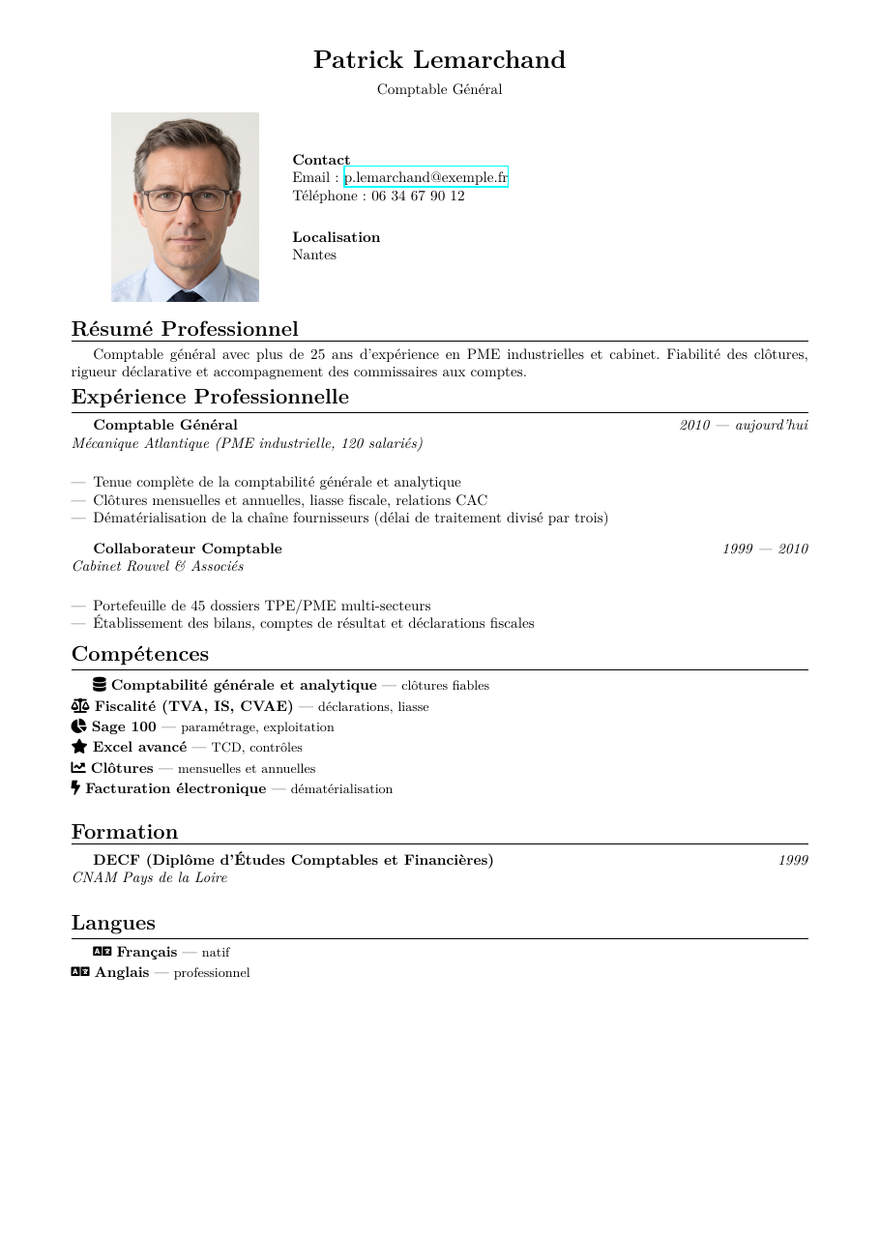 Patrick Lemarchand

Comptable Général

Contact
Email : p.lemarchand@exemple.fr
Téléphone : 06 34 67 90 12

Localisation
Nantes

Résumé Professionnel

Comptable général avec plus de 25 ans d'expérience en PME industrielles et cabinet. Fiabilité des clôtures, rigueur déclarative et accompagnement des commissaires aux comptes.

Expérience Professionnelle

Comptable Général 2010 — aujourd'hui
Mécanique Atlantique (PME industrielle, 120 salariés)

— Tenue complète de la comptabilité générale et analytique
— Clôtures mensuelles et annuelles, liasse fiscale, relations CAC
— Dématérialisation de la chaîne fournisseurs (délai de traitement divisé par trois)

Collaborateur Comptable 1999 — 2010
Cabinet Rouvel & Associés

— Portefeuille de 45 dossiers TPE/PME multi-secteurs
— Établissement des bilans, comptes de résultat et déclarations fiscales

Compétences

Comptabilité générale et analytique — clôtures fiables
Fiscalité (TVA, IS, CVAE) — déclarations, liasse
Sage 100 — paramétrage, exploitation
Excel avancé — TCD, contrôles
Clôtures — mensuelles et annuelles
Facturation électronique — dématérialisation

Formation

DECF (Diplôme d'Études Comptables et Financières) 1999
CNAM Pays de la Loire

Langues

Français — natif
Anglais — professionnel